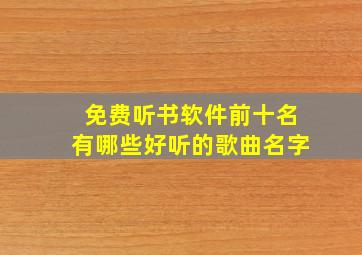 免费听书软件前十名
有哪些好听的歌曲名字